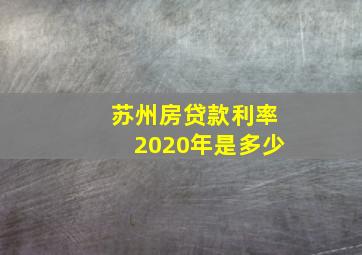 苏州房贷款利率
2020年是多少